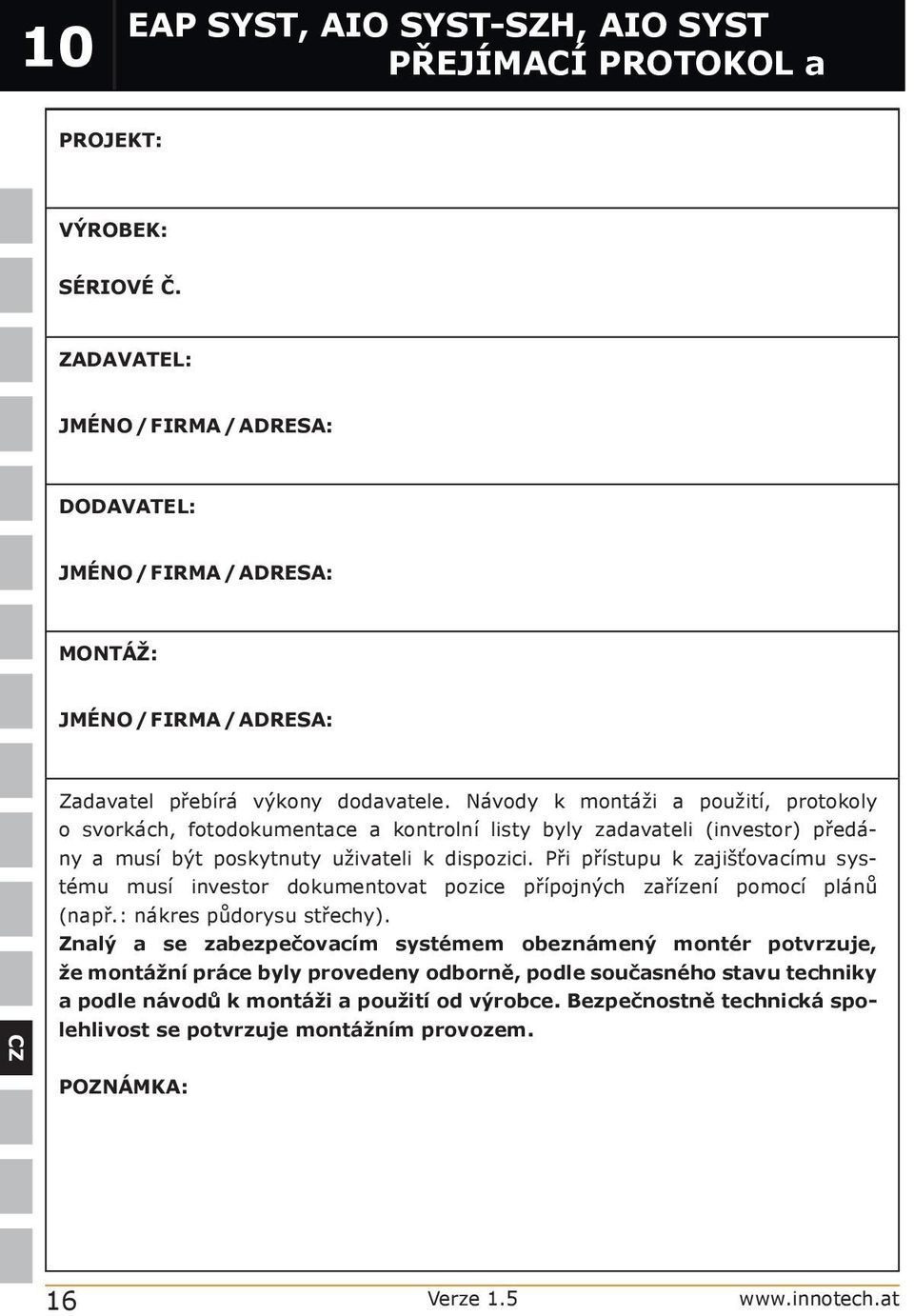 10

EAP SYST, AIO SYST-SZH, AIO SYST
PŘEJÍMACÍ PROTOKOL a

PROJEKT:

VÝROBEK:

SÉRIOVÉ Č.

ZADAVATEL:

JMÉNO / FIRMA / ADRESA:

DODAVATEL:

JMÉNO / FIRMA / ADRESA:

MONTÁŽ:

JMÉNO / FIRMA / ADRESA:

Zadavatel přebírá výkony dodavatele. Návody k montáži a použití, protokoly o svorkách, fotodokumentace a kontrolní listy byly zadavateli (investor) předány a musí být poskytnuty uživateli k dispozici. Při přístupu k zajišťovacímu systému musí investor dokumentovat pozice přípojných zařízení pomocí plánů (např.: nákres půdorysu střechy).
Znalý a se zabezpečovacím systémem obeznámený montér potvrzuje, že montážní práce byly provedeny odborně, podle současného stavu techniky a podle návodů k montáži a použití od výrobce. Bezpečnostně technická spolehlivost se potvrzuje montážním provozem.

POZNÁMKA:

CZ

16

Verze 1.5

www.innotech.at